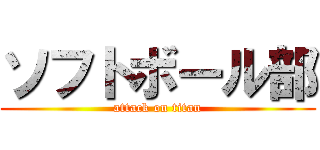 ソフトボール部
attack on titan